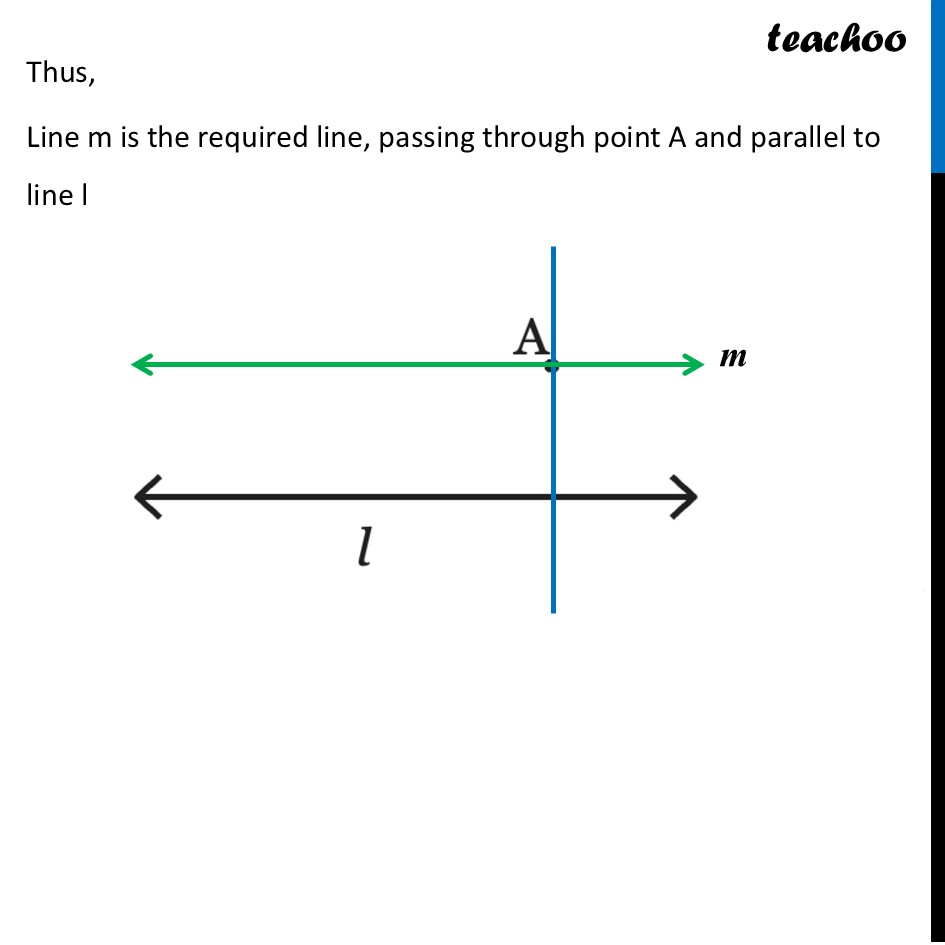 teachoo

Thus,

Line m is the required line, passing through point A and parallel to line l

A

$m$

$l$